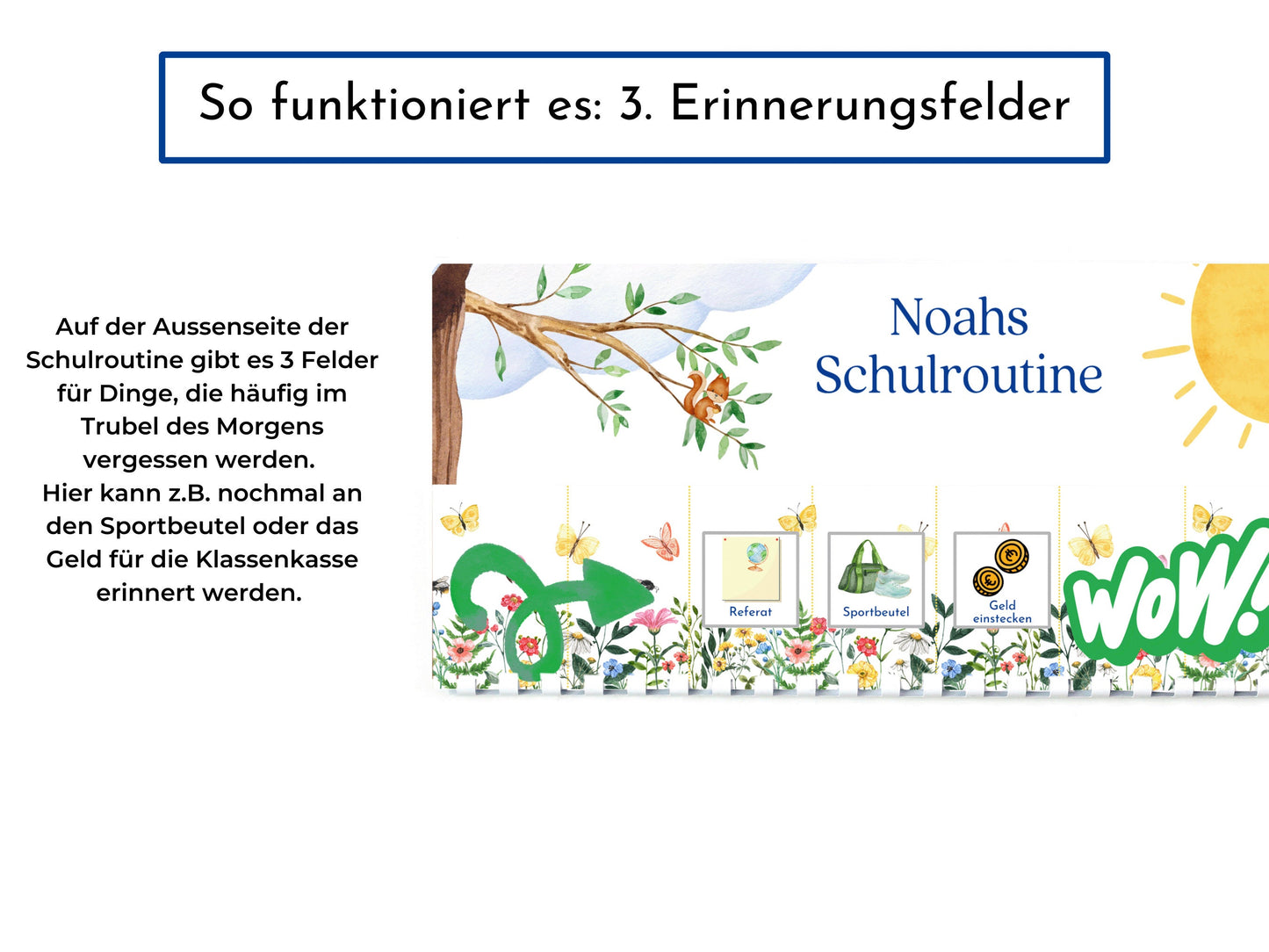 So funktioniert es: 3. Erinnerungsfelder

Auf der Aussenseite der Schulroutine gibt es 3 Felder für Dinge, die häufig im Trubel des Morgens vergessen werden.
Hier kann z.B. nochmal an den Sportbeutel oder das Geld für die Klassenkasse erinnert werden.

Noahs
Schulroutine

Referat

Sportbeutel

Geld
einstecken

WOW!